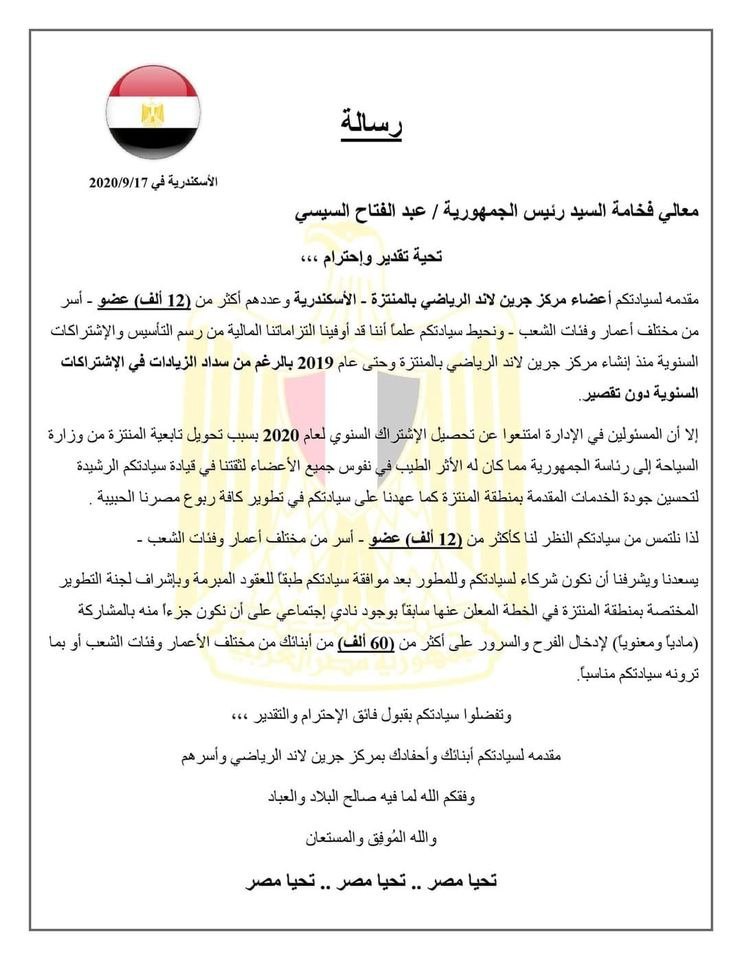 رسالة

الأسكندرية في 2020/9/17

معالي فخامة السيد رئيس الجمهورية / عبد الفتاح السيسي

تحية تقدير وإحترام ،،،

مقدمه لسيادتكم أعضاء مركز جرين لاند الرياضي بالمنتزة - الأسكندرية وعددهم أكثر من (12 ألف) عضو - أسر من مختلف أعمار وفئات الشعب - ونحيط سيادتكم علماً أننا قد أوفينا التزاماتنا المالية من رسم التأسيس والإشتراكات السنوية منذ إنشاء مركز جرين لاند الرياضي بالمنتزة وحتى عام 2019 بالرغم من سداد الزيادات في الإشتراكات السنوية دون تقصير.

إلا أن المسئولين في الإدارة امتنعوا عن تحصيل الإشتراك السنوي لعام 2020 بسبب تحويل تابعية المنتزة من وزارة السياحة إلى رئاسة الجمهورية مما كان له الأثر الطيب في نفوس جميع الأعضاء لثقتنا في قيادة سيادتكم الرشيدة لتحسين جودة الخدمات المقدمة بمنطقة المنتزة كما عهدنا على سيادتكم في تطوير كافة ربوع مصرنا الحبيبة .

لذا نلتمس من سيادتكم النظر لنا كأكثر من (12 ألف) عضو - أسر من مختلف أعمار وفئات الشعب -

يسعدنا ويشرفنا أن نكون شركاء لسيادتكم وللمطور بعد موافقة سيادتكم طبقاً للعقود المبرمة وبإشراف لجنة التطوير المختصة بمنطقة المنتزة في الخطة المعلن عنها سابقاً بوجود نادي إجتماعي على أن نكون جزءاً منه بالمشاركة (مادياً ومعنوياً) لإدخال الفرح والسرور على أكثر من (60 ألف) من أبنائك من مختلف الأعمار وفئات الشعب أو بما ترونه سيادتكم مناسباً.

وتفضلوا سيادتكم بقبول فائق الإحترام والتقدير ،،،

مقدمه لسيادتكم أبنائك وأحفادك بمركز جرين لاند الرياضي وأسرهم

وفقكم الله لما فيه صالح البلاد والعباد

والله المُوفق والمستعان

تحيا مصر .. تحيا مصر .. تحيا مصر